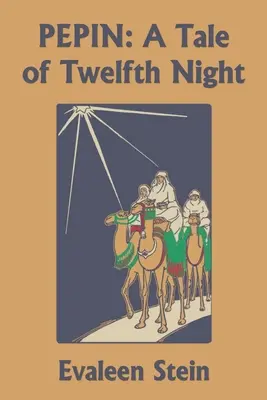 PEPIN: A Tale of Twelfth Night

Evaleen Stein